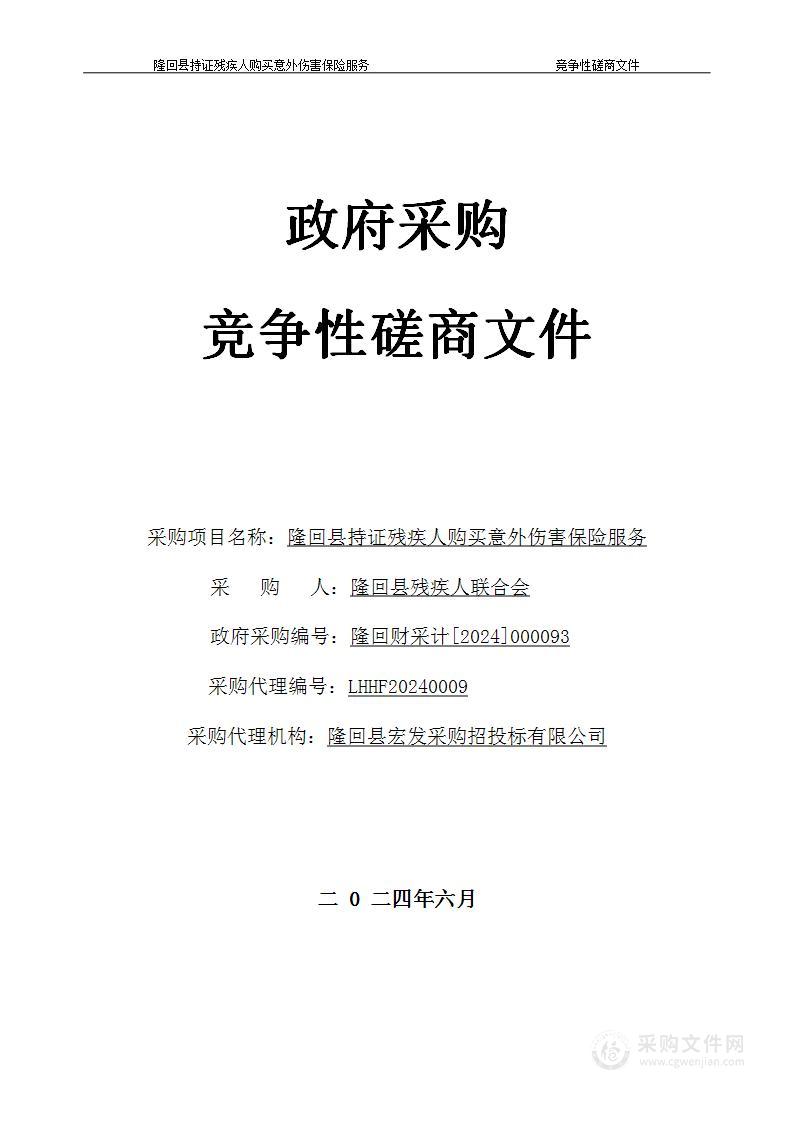 隆回县持证残疾人购买意外伤害保险服务 竞争性磋商文件

政府采购

竞争性磋商文件

采购项目名称：隆回县持证残疾人购买意外伤害保险服务

采 购 人：隆回县残疾人联合会

政府采购编号：隆回财采计[2024]000093

采购代理编号：LHHF20240009

采购代理机构：隆回县宏发采购招投标有限公司

二 0 二四年六月

采购文件网
www.cgwenjian.com